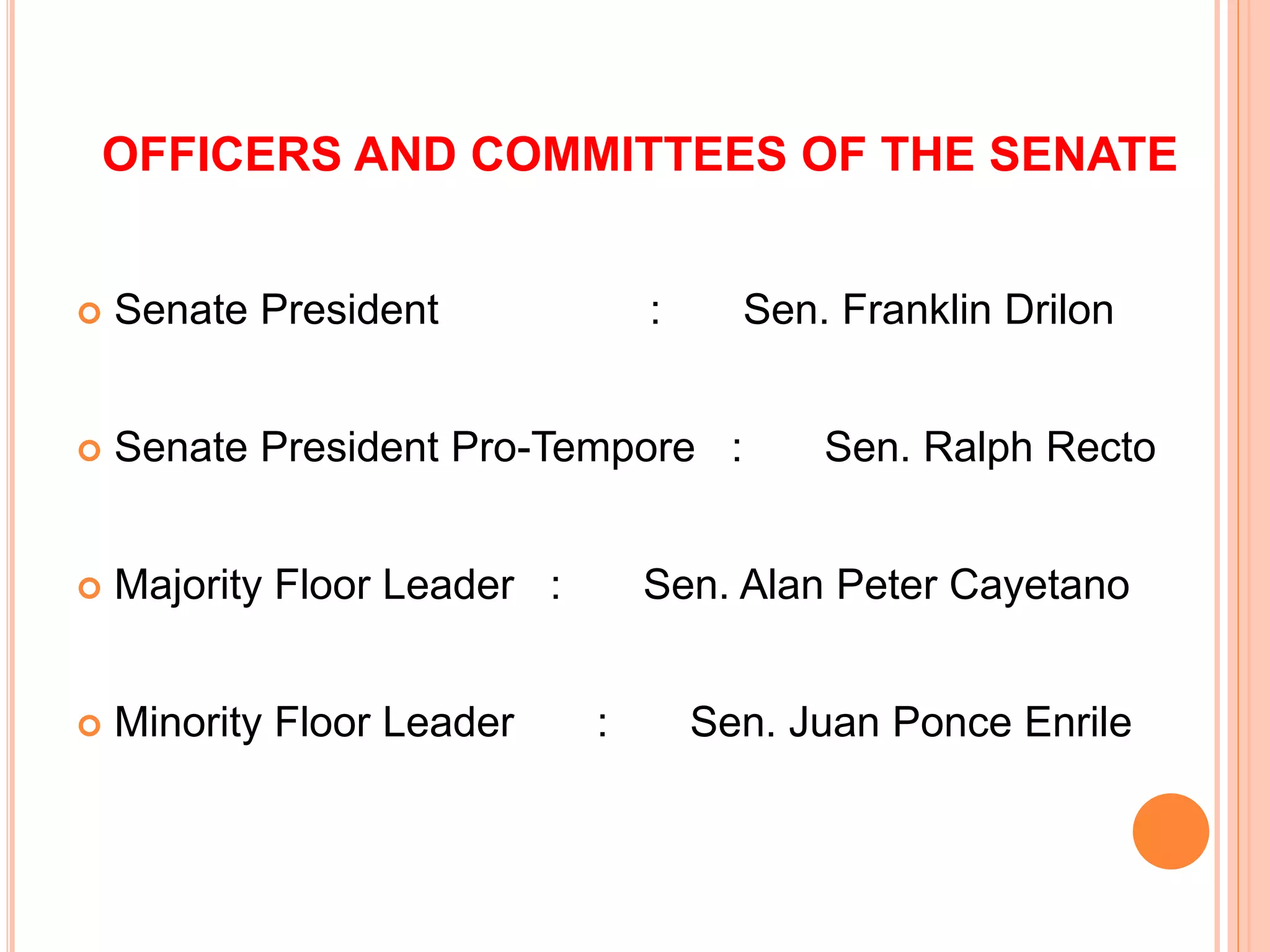 OFFICERS AND COMMITTEES OF THE SENATE

Senate President : Sen. Franklin Drilon

Senate President Pro-Tempore : Sen. Ralph Recto

Majority Floor Leader : Sen. Alan Peter Cayetano

Minority Floor Leader : Sen. Juan Ponce Enrile